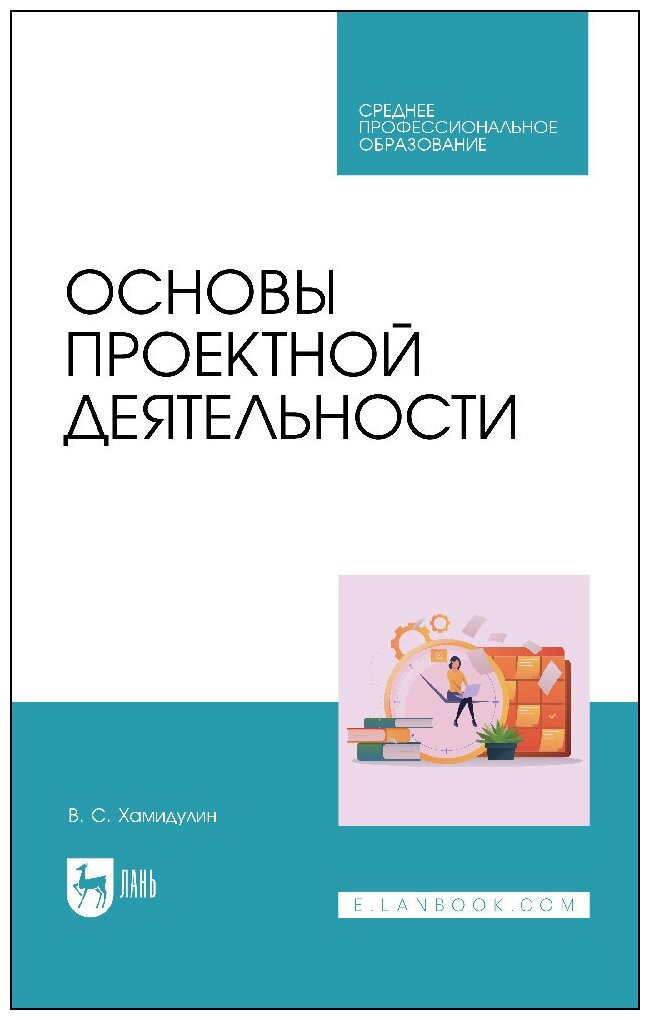 СРЕДНЕЕ ПРОФЕССИОНАЛЬНОЕ ОБРАЗОВАНИЕ

ОСНОВЫ ПРОЕКТНОЙ ДЕЯТЕЛЬНОСТИ

В. С. Хамидулин

ЛАНЬ

E.LANBOOK.COM